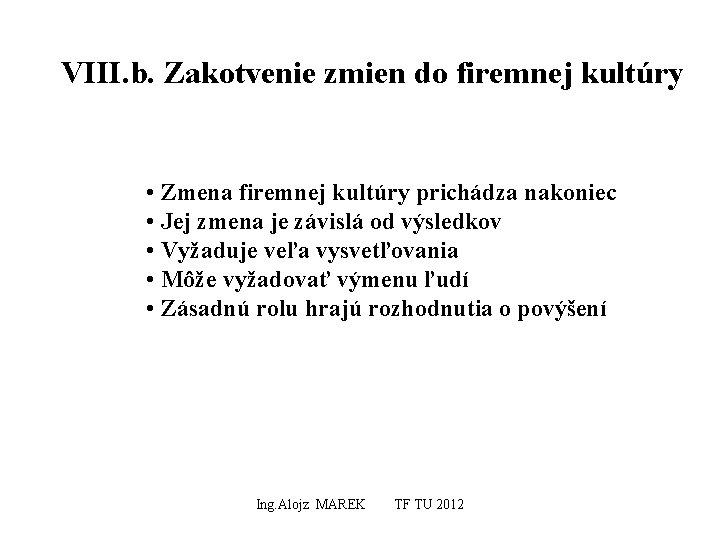 VIII.b. Zakotvenie zmien do firemnej kultúry

• Zmena firemnej kultúry prichádza nakoniec
• Jej zmena je závislá od výsledkov
• Vyžaduje veľa vysvetľovania
• Môže vyžadovať výmenu ľudí
• Zásadnú rolu hrajú rozhodnutia o povýšení

Ing.Alojz MAREK TF TU 2012